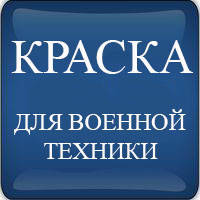 КРАСКА

ДЛЯ ВОЕННОЙ ТЕХНИКИ